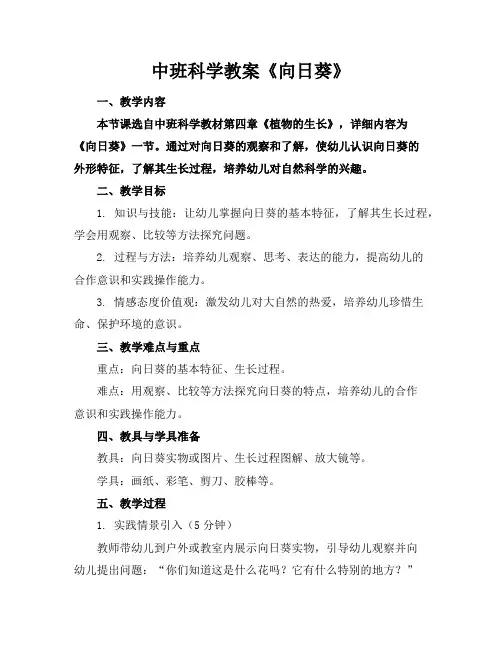 中班科学教案《向日葵》

一、教学内容

本节课选自中班科学教材第四章《植物的生长》，详细内容为《向日葵》一节。通过对向日葵的观察和了解，使幼儿认识向日葵的外形特征，了解其生长过程，培养幼儿对自然科学的兴趣。

二、教学目标

1. 知识与技能：让幼儿掌握向日葵的基本特征，了解其生长过程，学会用观察、比较等方法探究问题。

2. 过程与方法：培养幼儿观察、思考、表达的能力，提高幼儿的合作意识和实践操作能力。

3. 情感态度价值观：激发幼儿对大自然的热爱，培养幼儿珍惜生命、保护环境的意识。

三、教学难点与重点

重点：向日葵的基本特征、生长过程。

难点：用观察、比较等方法探究向日葵的特点，培养幼儿的合作意识和实践操作能力。

四、教具与学具准备

教具：向日葵实物或图片、生长过程图解、放大镜等。

学具：画纸、彩笔、剪刀、胶棒等。

五、教学过程

1. 实践情景引入（5 分钟）

教师带幼儿到户外或教室内展示向日葵实物，引导幼儿观察并向幼儿提出问题：“你们知道这是什么花吗？它有什么特别的地方？”